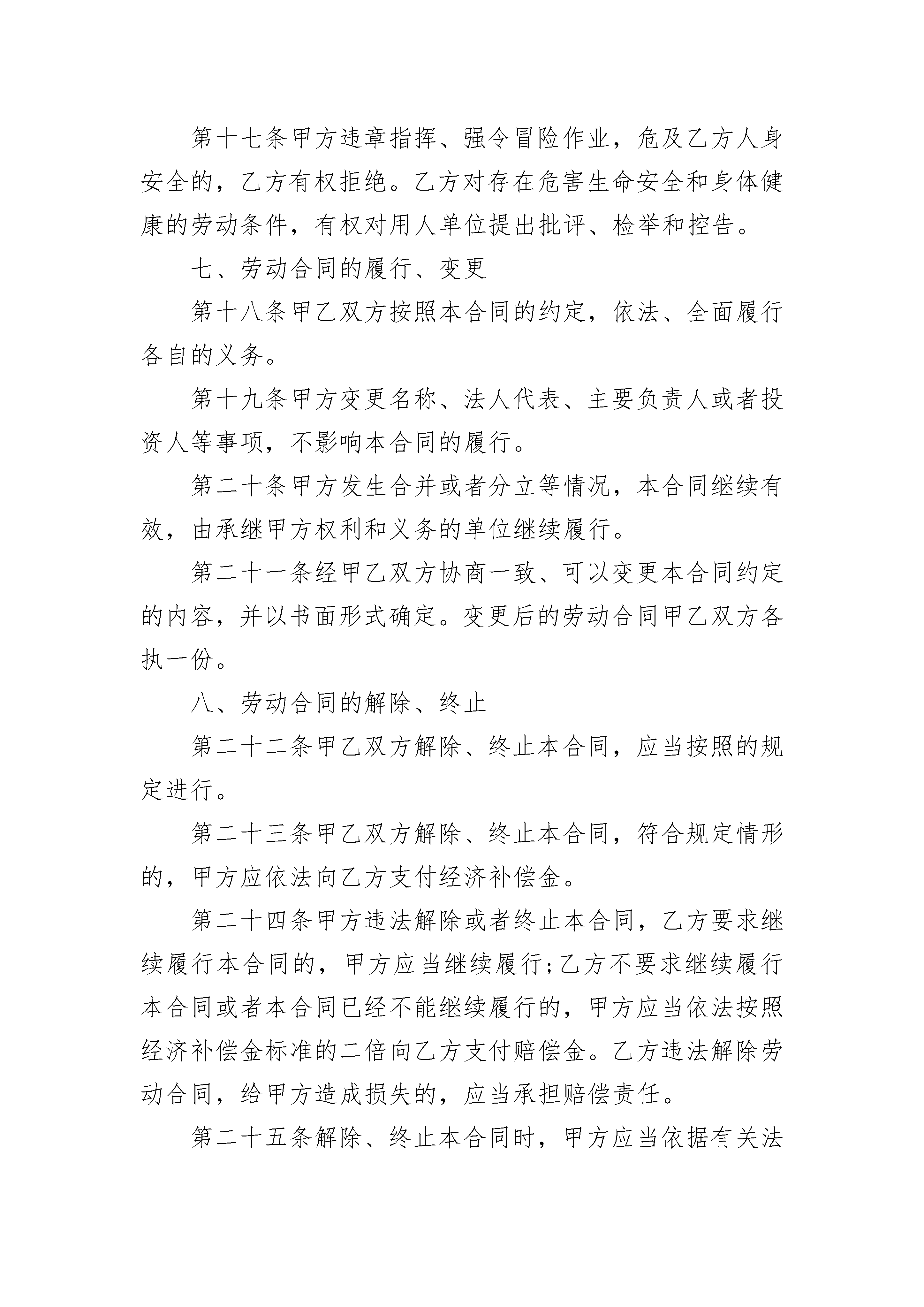 第十七条甲方违章指挥、强令冒险作业，危及乙方人身安全的，乙方有权拒绝。乙方对存在危害生命安全和身体健康的劳动条件，有权对用人单位提出批评、检举和控告。

七、劳动合同的履行、变更

第十八条甲乙双方按照本合同的约定，依法、全面履行各自的义务。

第十九条甲方变更名称、法人代表、主要负责人或者投资人等事项，不影响本合同的履行。

第二十条甲方发生合并或者分立等情况，本合同继续有效，由承继甲方权利和义务的单位继续履行。

第二十一条经甲乙双方协商一致、可以变更本合同约定的内容，并以书面形式确定。变更后的劳动合同甲乙双方各执一份。

八、劳动合同的解除、终止

第二十二条甲乙双方解除、终止本合同，应当按照的规定进行。

第二十三条甲乙双方解除、终止本合同，符合规定情形的，甲方应依法向乙方支付经济补偿金。

第二十四条甲方违法解除或者终止本合同，乙方要求继续履行本合同的，甲方应当继续履行;乙方不要求继续履行本合同或者本合同已经不能继续履行的，甲方应当依法按照经济补偿金标准的二倍向乙方支付赔偿金。乙方违法解除劳动合同，给甲方造成损失的，应当承担赔偿责任。

第二十五条解除、终止本合同时，甲方应当依据有关法